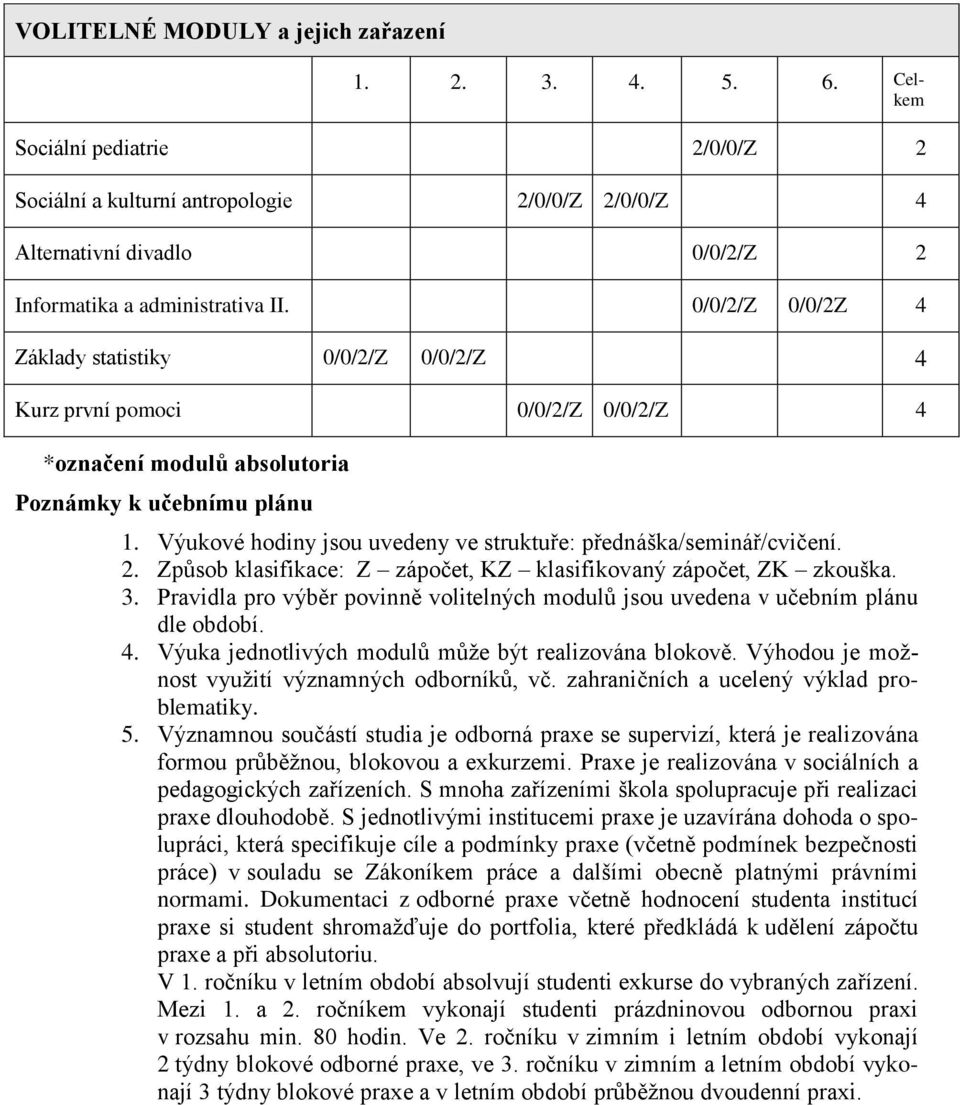 | VOLITELNÉ MODULY a jejich zařazení | | | | | | | |
|---|---|---|---|---|---|---|---|
| | 1. | 2. | 3. | 4. | 5. | 6. | Celkem |
| Sociální pediatrie | | | | | 2/0/0/Z | | 2 |
| Sociální a kulturní antropologie | | | 2/0/0/Z | 2/0/0/Z | | | 4 |
| Alternativní divadlo | | | | | 0/0/2/Z | | 2 |
| Informatika a administrativa II. | | | | | 0/0/2/Z | 0/0/2Z | 4 |
| Základy statistiky | 0/0/2/Z | 0/0/2/Z | | | | | 4 |
| Kurz první pomoci | | | 0/0/2/Z | 0/0/2/Z | | | 4 |

*označení modulů absolutoria

Poznámky k učebnímu plánu

1. Výukové hodiny jsou uvedeny ve struktuře: přednáška/seminář/cvičení.
2. Způsob klasifikace: Z – zápočet, KZ – klasifikovaný zápočet, ZK – zkouška.
3. Pravidla pro výběr povinně volitelných modulů jsou uvedena v učebním plánu dle období.
4. Výuka jednotlivých modulů může být realizována blokově. Výhodou je možnost využití významných odborníků, vč. zahraničních a ucelený výklad problematiky.
5. Významnou součástí studia je odborná praxe se supervizí, která je realizována formou průběžnou, blokovou a exkurzemi. Praxe je realizována v sociálních a pedagogických zařízeních. S mnoha zařízeními škola spolupracuje při realizaci praxe dlouhodobě. S jednotlivými institucemi praxe je uzavírána dohoda o spolupráci, která specifikuje cíle a podmínky praxe (včetně podmínek bezpečnosti práce) v souladu se Zákoníkem práce a dalšími obecně platnými právními normami. Dokumentaci z odborné praxe včetně hodnocení studenta institucí praxe si student shromažďuje do portfolia, které předkládá k udělení zápočtu praxe a při absolutoriu.
V 1. ročníku v letním období absolvují studenti exkurse do vybraných zařízení. Mezi 1. a 2. ročníkem vykonají studenti prázdninovou odbornou praxi v rozsahu min. 80 hodin. Ve 2. ročníku v zimním i letním období vykonají 2 týdny blokové odborné praxe, ve 3. ročníku v zimním a letním období vykonají 3 týdny blokové praxe a v letním období průběžnou dvoudenní praxi.